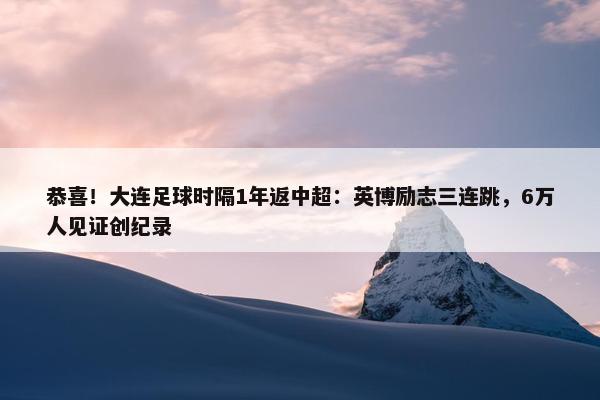 恭喜！大连足球时隔1年返中超：英博励志三连跳，6万人见证创纪录